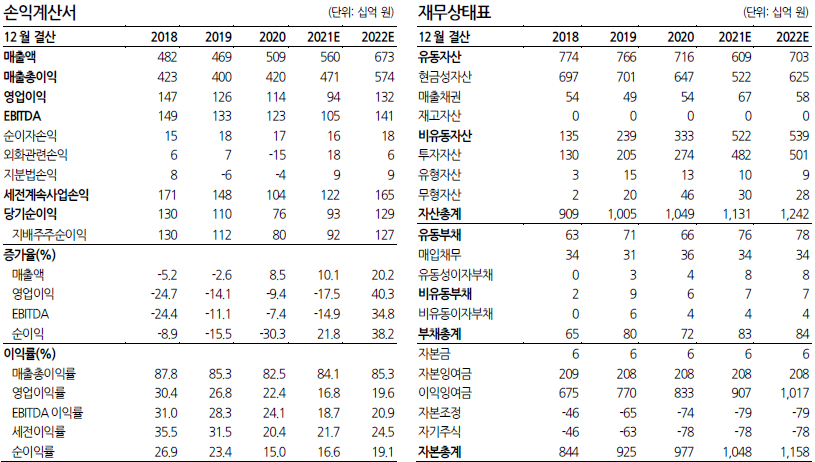 손익계산서 (단위: 십억 원)

| 12 월 결산 | 2018 | 2019 | 2020 | 2021E | 2022E |
|---|---|---|---|---|---|
| 매출액 | 482 | 469 | 509 | 560 | 673 |
| 매출총이익 | 423 | 400 | 420 | 471 | 574 |
| 영업이익 | 147 | 126 | 114 | 94 | 132 |
| EBITDA | 149 | 133 | 123 | 105 | 141 |
| 순이자손익 | 15 | 18 | 17 | 16 | 18 |
| 외화관련손익 | 6 | 7 | -15 | 18 | 6 |
| 지분법손익 | 8 | -6 | -4 | 9 | 9 |
| 세전계속사업손익 | 171 | 148 | 104 | 122 | 165 |
| 당기순이익 | 130 | 110 | 76 | 93 | 129 |
| 지배주주순이익 | 130 | 112 | 80 | 92 | 127 |
| 증가율(%) | | | | | |
| 매출액 | -5.2 | -2.6 | 8.5 | 10.1 | 20.2 |
| 영업이익 | -24.7 | -14.1 | -9.4 | -17.5 | 40.3 |
| EBITDA | -24.4 | -11.1 | -7.4 | -14.9 | 34.8 |
| 순이익 | -8.9 | -15.5 | -30.3 | 21.8 | 38.2 |
| 이익률(%) | | | | | |
| 매출총이익률 | 87.8 | 85.3 | 82.5 | 84.1 | 85.3 |
| 영업이익률 | 30.4 | 26.8 | 22.4 | 16.8 | 19.6 |
| EBITDA 이익률 | 31.0 | 28.3 | 24.1 | 18.7 | 20.9 |
| 세전이익률 | 35.5 | 31.5 | 20.4 | 21.7 | 24.5 |
| 순이익률 | 26.9 | 23.4 | 15.0 | 16.6 | 19.1 |

재무상태표 (단위: 십억 원)

| 12 월 결산 | 2018 | 2019 | 2020 | 2021E | 2022E |
|---|---|---|---|---|---|
| 유동자산 | 774 | 766 | 716 | 609 | 703 |
| 현금성자산 | 697 | 701 | 647 | 522 | 625 |
| 매출채권 | 54 | 49 | 54 | 67 | 58 |
| 재고자산 | 0 | 0 | 0 | 0 | 0 |
| 비유동자산 | 135 | 239 | 333 | 522 | 539 |
| 투자자산 | 130 | 205 | 274 | 482 | 501 |
| 유형자산 | 3 | 15 | 13 | 10 | 9 |
| 무형자산 | 2 | 20 | 46 | 30 | 28 |
| 자산총계 | 909 | 1,005 | 1,049 | 1,131 | 1,242 |
| 유동부채 | 63 | 71 | 66 | 76 | 78 |
| 매입채무 | 34 | 31 | 36 | 34 | 34 |
| 유동성이자부채 | 0 | 3 | 4 | 8 | 8 |
| 비유동부채 | 2 | 9 | 6 | 7 | 7 |
| 비유동이자부채 | 0 | 6 | 4 | 4 | 4 |
| 부채총계 | 65 | 80 | 72 | 83 | 84 |
| 자본금 | 6 | 6 | 6 | 6 | 6 |
| 자본잉여금 | 209 | 208 | 208 | 208 | 208 |
| 이익잉여금 | 675 | 770 | 833 | 907 | 1,017 |
| 자본조정 | -46 | -65 | -74 | -79 | -79 |
| 자기주식 | -46 | -63 | -78 | -78 | -78 |
| 자본총계 | 844 | 925 | 977 | 1,048 | 1,158 |